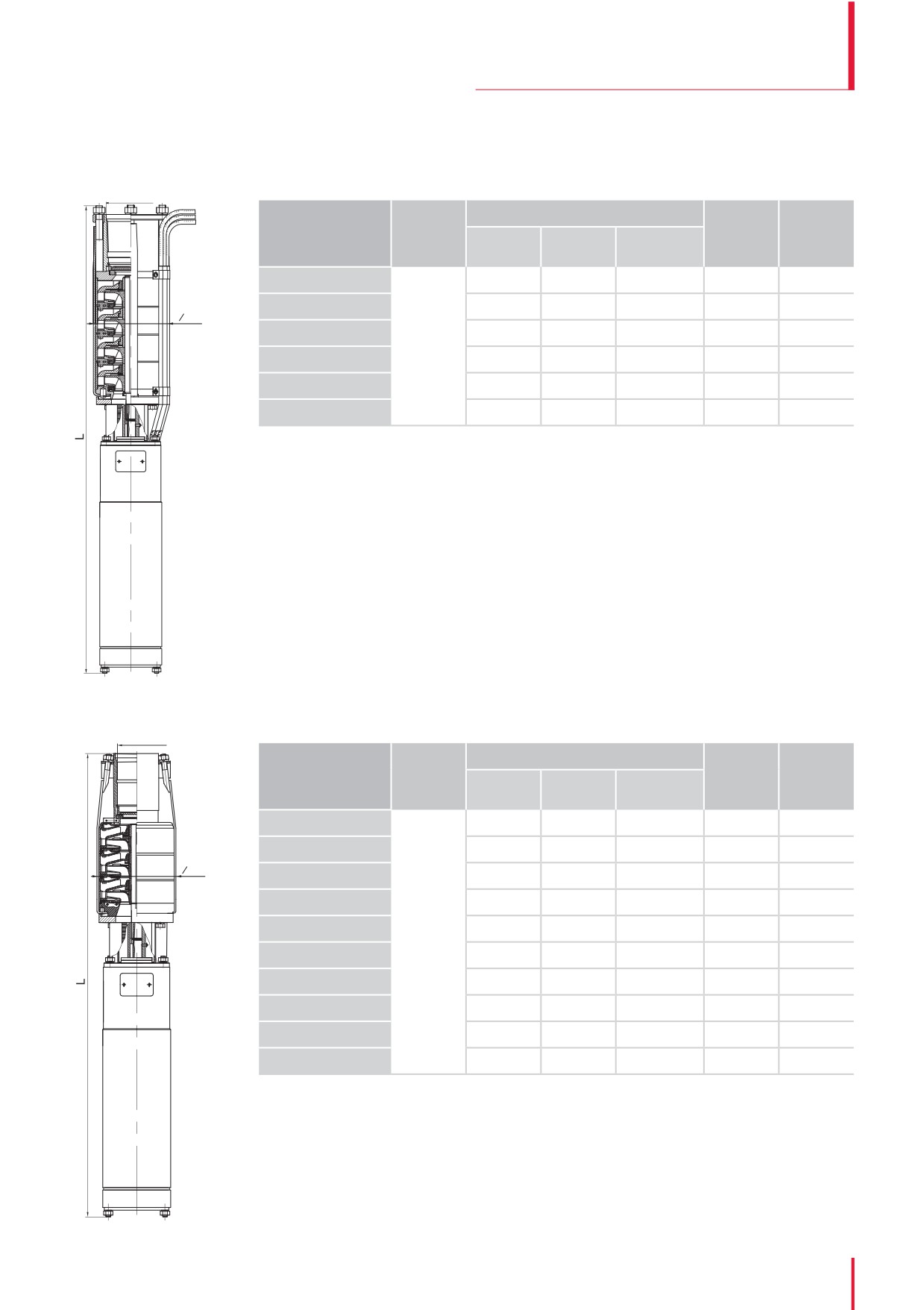 L

L